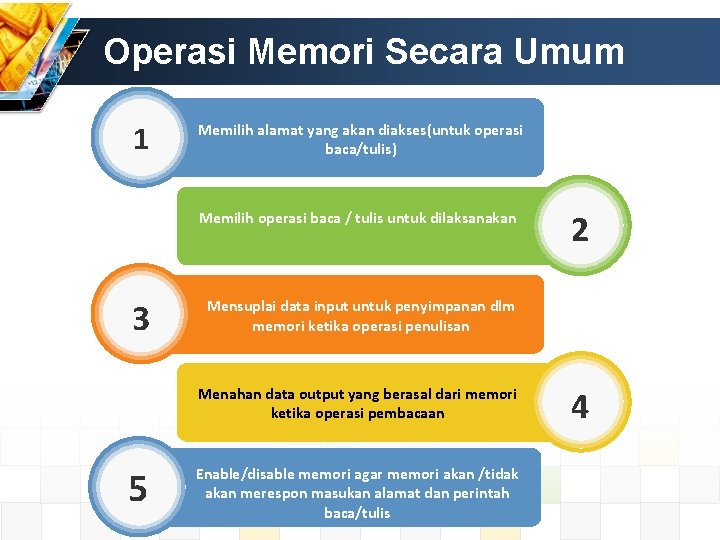 Operasi Memori Secara Umum

1

Memilih alamat yang akan diakses(untuk operasi baca/tulis)

Memilih operasi baca / tulis untuk dilaksanakan

2

3

Mensuplai data input untuk penyimpanan dlm memori ketika operasi penulisan

Menahan data output yang berasal dari memori ketika operasi pembacaan

4

5

Enable/disable memori agar memori akan /tidak akan merespon masukan alamat dan perintah baca/tulis